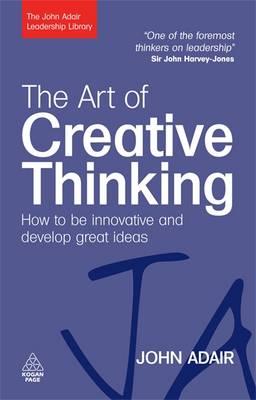 The John Adair Leadership Library

"One of the foremost thinkers on leadership"
Sir John Harvey-Jones

The Art of Creative Thinking

How to be innovative and develop great ideas

JA

JOHN ADAIR

KOGAN PAGE